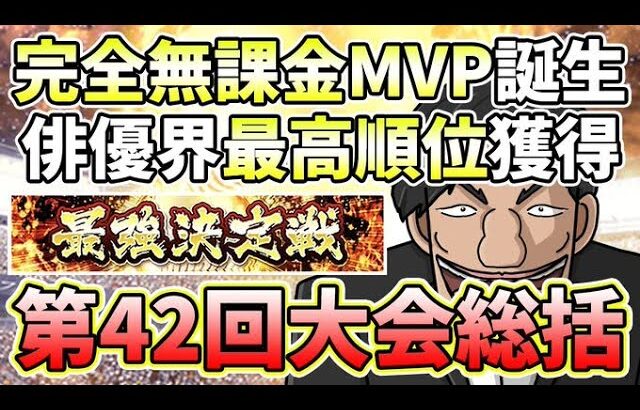 完全無課金MVP誕生
俳優界最高順位獲得

最強決定戦

第42回大会総括